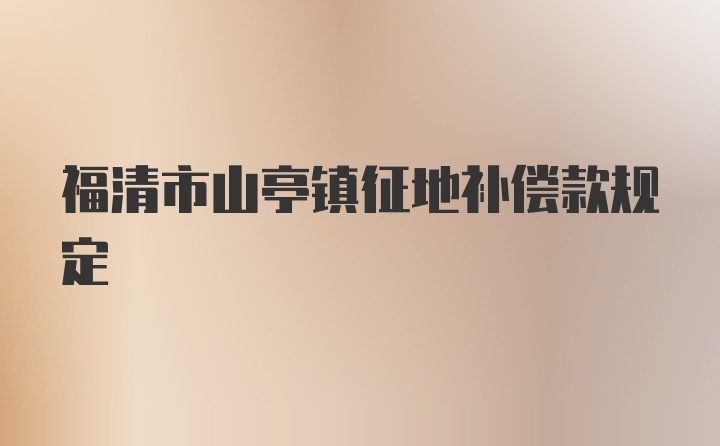 福清市山亭镇征地补偿款规定